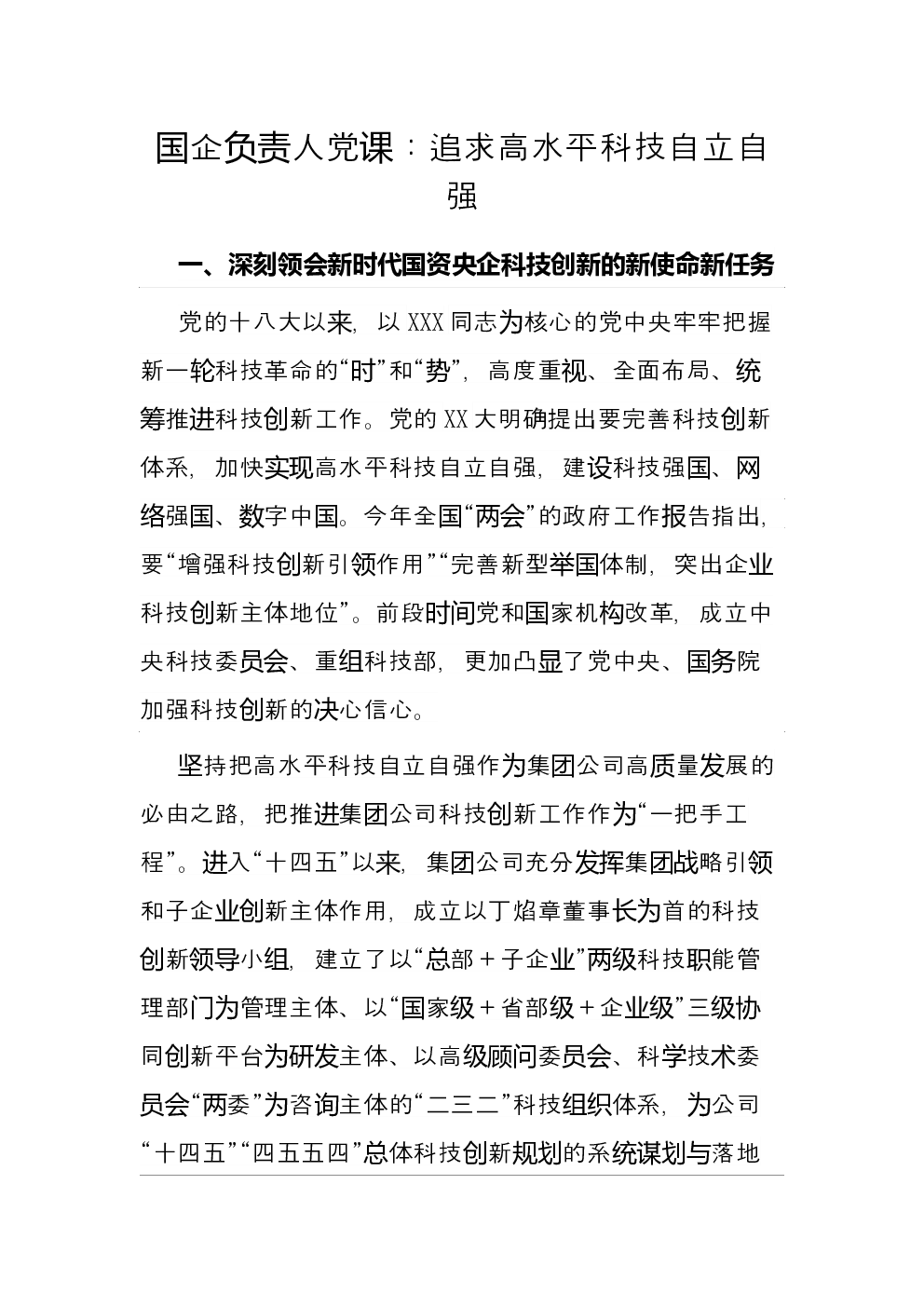 国企负责人党课：追求高水平科技自立自强

一、深刻领会新时代国资央企科技创新的新使命新任务

党的十八大以来，以XXX同志为核心的党中央牢牢把握新一轮科技革命的“时”和“势”，高度重视、全面布局、统筹推进科技创新工作。党的XX大明确提出要完善科技创新体系，加快实现高水平科技自立自强，建设科技强国、网络强国、数字中国。今年全国“两会”的政府工作报告指出，要“增强科技创新引领作用”“完善新型举国体制，突出企业科技创新主体地位”。前段时间党和国家机构改革，成立中央科技委员会、重组科技部，更加凸显了党中央、国务院加强科技创新的决心信心。

坚持把高水平科技自立自强作为集团公司高质量发展的必由之路，把推进集团公司科技创新工作作为“一把手工程”。进入“十四五”以来，集团公司充分发挥集团战略引领和子企业创新主体作用，成立以丁焰章董事长为首的科技创新领导小组，建立了以“总部＋子企业”两级科技职能管理部门为管理主体、以“国家级＋省部级＋企业级”三级协同创新平台为研发主体、以高级顾问委员会、科学技术委员会“两委”为咨询主体的“二三二”科技组织体系，为公司“十四五”“四五五四”总体科技创新规划的系统谋划与落地